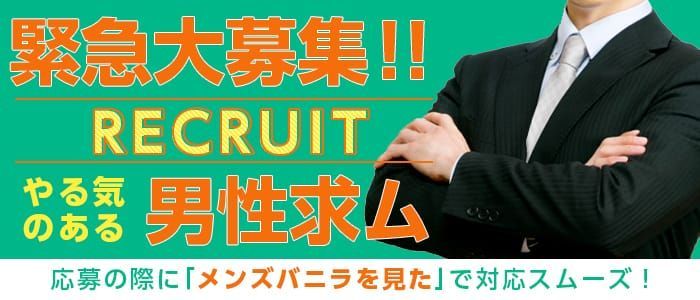 緊急大募集!!

RECRUIT

やる気のある 男性求ム

応募の際に「メンズバニラを見た」で対応スムーズ！